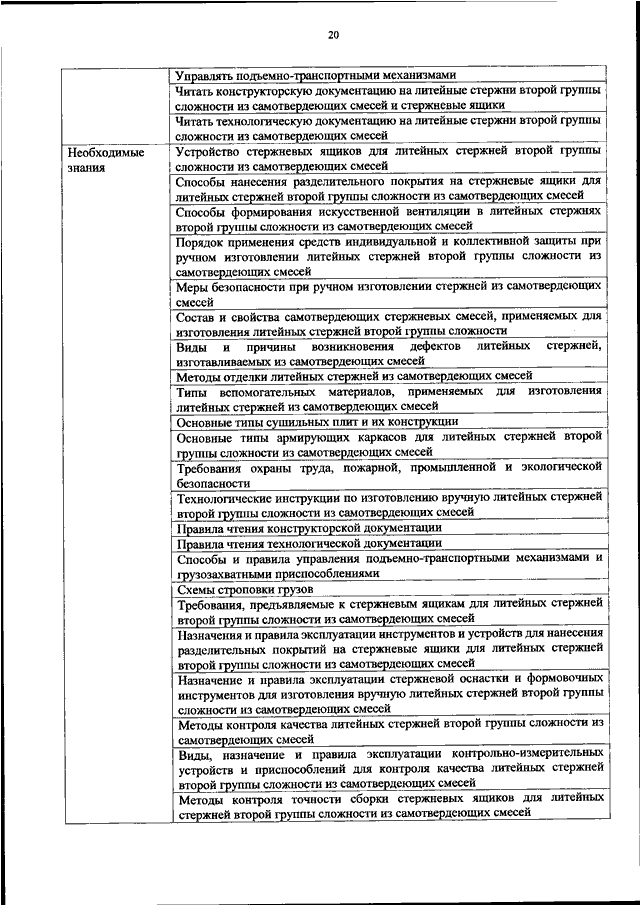 20

| | |
|---|---|
| | Управлять подъемно-транспортными механизмами |
| | Читать конструкторскую документацию на литейные стержни второй группы сложности из самотвердеющих смесей и стержневые ящики |
| | Читать технологическую документацию на литейные стержни второй группы сложности из самотвердеющих смесей |
| Необходимые знания | Устройство стержневых ящиков для литейных стержней второй группы сложности из самотвердеющих смесей |
| | Способы нанесения разделительного покрытия на стержневые ящики для литейных стержней второй группы сложности из самотвердеющих смесей |
| | Способы формирования искусственной вентиляции в литейных стержнях второй группы сложности из самотвердеющих смесей |
| | Порядок применения средств индивидуальной и коллективной защиты при ручном изготовлении литейных стержней второй группы сложности из самотвердеющих смесей |
| | Меры безопасности при ручном изготовлении стержней из самотвердеющих смесей |
| | Состав и свойства самотвердеющих стержневых смесей, применяемых для изготовления литейных стержней второй группы сложности |
| | Виды и причины возникновения дефектов литейных стержней, изготавливаемых из самотвердеющих смесей |
| | Методы отделки литейных стержней из самотвердеющих смесей |
| | Типы вспомогательных материалов, применяемых для изготовления литейных стержней из самотвердеющих смесей |
| | Основные типы сушильных плит и их конструкции |
| | Основные типы армирующих каркасов для литейных стержней второй группы сложности из самотвердеющих смесей |
| | Требования охраны труда, пожарной, промышленной и экологической безопасности |
| | Технологические инструкции по изготовлению вручную литейных стержней второй группы сложности из самотвердеющих смесей |
| | Правила чтения конструкторской документации |
| | Правила чтения технологической документации |
| | Способы и правила управления подъемно-транспортными механизмами и грузозахватными приспособлениями |
| | Схемы строповки грузов |
| | Требования, предъявляемые к стержневым ящикам для литейных стержней второй группы сложности из самотвердеющих смесей |
| | Назначения и правила эксплуатации инструментов и устройств для нанесения разделительных покрытий на стержневые ящики для литейных стержней второй группы сложности из самотвердеющих смесей |
| | Назначение и правила эксплуатации стержневой оснастки и формовочных инструментов для изготовления вручную литейных стержней второй группы сложности из самотвердеющих смесей |
| | Методы контроля качества литейных стержней второй группы сложности из самотвердеющих смесей |
| | Виды, назначение и правила эксплуатации контрольно-измерительных устройств и приспособлений для контроля качества литейных стержней второй группы сложности из самотвердеющих смесей |
| | Методы контроля точности сборки стержневых ящиков для литейных стержней второй группы сложности из самотвердеющих смесей |